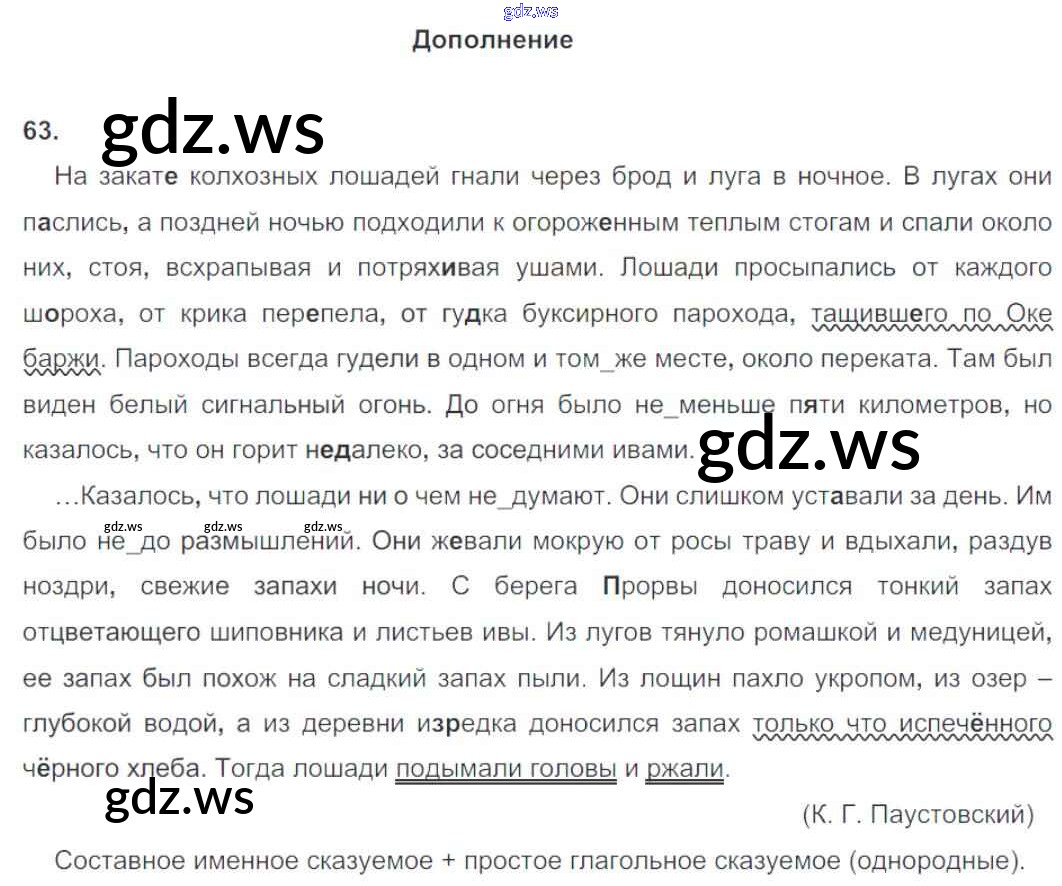 Дополнение

63.

На закате колхозных лошадей гнали через брод и луга в ночное. В лугах они паслись, а поздней ночью подходили к огороженным теплым стогам и спали около них, стоя, всхрапывая и потряхивая ушами. Лошади просыпались от каждого шороха, от крика перепела, от гудка буксирного парохода, тащившего по Оке баржи. Пароходы всегда гудели в одном и том_же месте, около переката. Там был виден белый сигнальный огонь. До огня было не_меньше пяти километров, но казалось, что он горит недалеко, за соседними ивами.

...Казалось, что лошади ни о чем не_думают. Они слишком уставали за день. Им было не_до размышлений. Они жевали мокрую от росы траву и вдыхали, раздув ноздри, свежие запахи ночи. С берега Прорвы доносился тонкий запах отцветающего шиповника и листьев ивы. Из лугов тянуло ромашкой и медуницей, ее запах был похож на сладкий запах пыли. Из лощин пахло укропом, из озер – глубокой водой, а из деревни изредка доносился запах только что испечённого чёрного хлеба. Тогда лошади подымали головы и ржали.

(К. Г. Паустовский)

Составное именное сказуемое + простое глагольное сказуемое (однородные).

gdz.ws